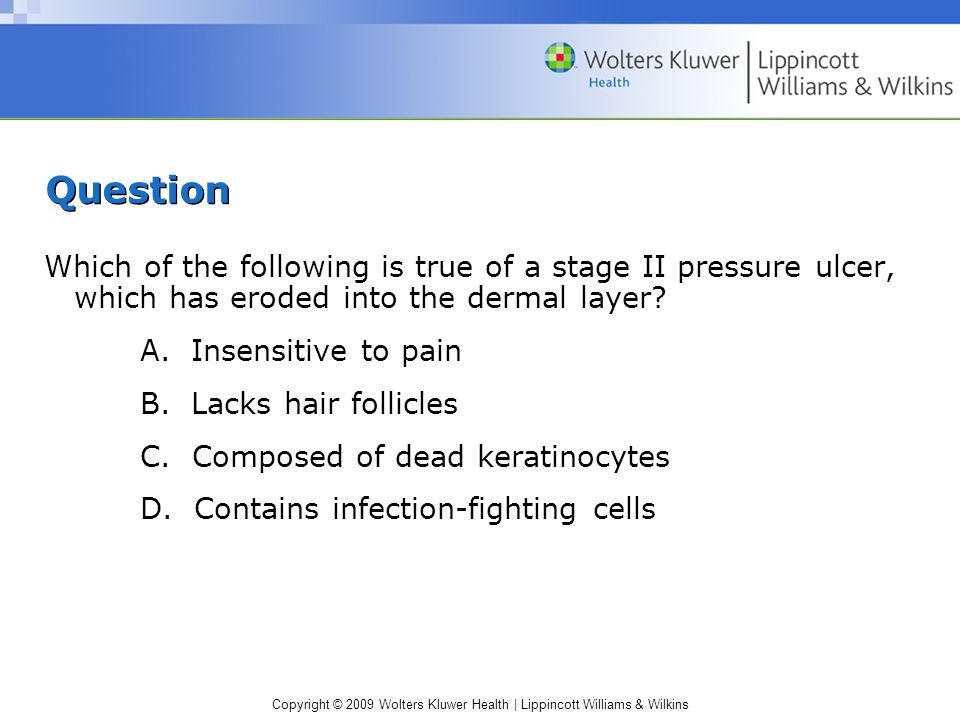 Wolters Kluwer Health | Lippincott Williams & Wilkins

Question

Which of the following is true of a stage II pressure ulcer, which has eroded into the dermal layer?

A. Insensitive to pain

B. Lacks hair follicles

C. Composed of dead keratinocytes

D. Contains infection-fighting cells

Copyright © 2009 Wolters Kluwer Health | Lippincott Williams & Wilkins